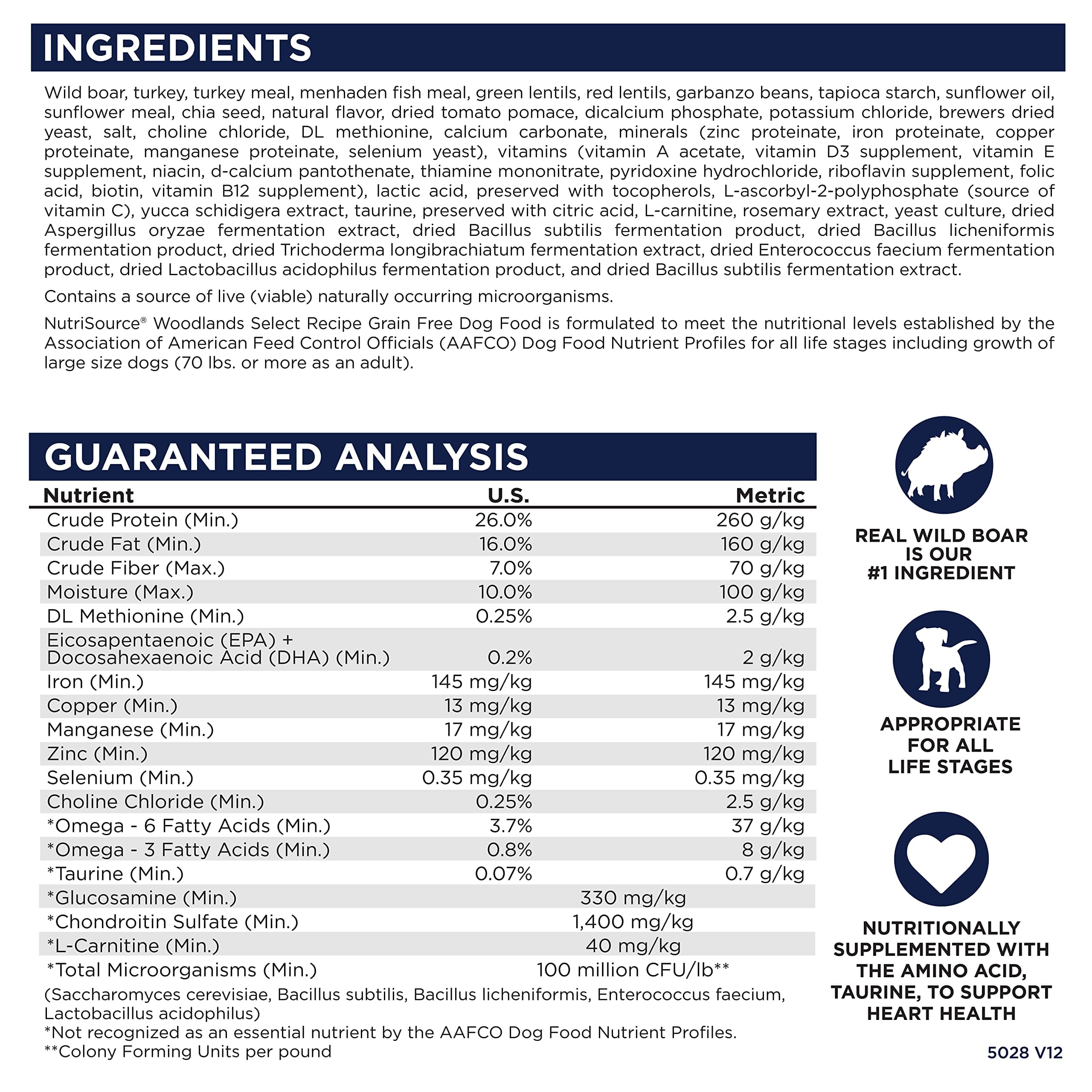 INGREDIENTS

Wild boar, turkey, turkey meal, menhaden fish meal, green lentils, red lentils, garbanzo beans, tapioca starch, sunflower oil, sunflower meal, chia seed, natural flavor, dried tomato pomace, dicalcium phosphate, potassium chloride, brewers dried yeast, salt, choline chloride, DL methionine, calcium carbonate, minerals (zinc proteinate, iron proteinate, copper proteinate, manganese proteinate, selenium yeast), vitamins (vitamin A acetate, vitamin D3 supplement, vitamin E supplement, niacin, d-calcium pantothenate, thiamine mononitrate, pyridoxine hydrochloride, riboflavin supplement, folic acid, biotin, vitamin B12 supplement), lactic acid, preserved with tocopherols, L-ascorbyl-2-polyphosphate (source of vitamin C), yucca schidigera extract, taurine, preserved with citric acid, L-carnitine, rosemary extract, yeast culture, dried Aspergillus oryzae fermentation extract, dried Bacillus subtilis fermentation product, dried Bacillus licheniformis fermentation product, dried Trichoderma longibrachiatum fermentation extract, dried Enterococcus faecium fermentation product, dried Lactobacillus acidophilus fermentation product, and dried Bacillus subtilis fermentation extract.

Contains a source of live (viable) naturally occurring microorganisms.

NutriSource® Woodlands Select Recipe Grain Free Dog Food is formulated to meet the nutritional levels established by the Association of American Feed Control Officials (AAFCO) Dog Food Nutrient Profiles for all life stages including growth of large size dogs (70 lbs. or more as an adult).

GUARANTEED ANALYSIS

| Nutrient | U.S. | Metric |
|---|---|---|
| Crude Protein (Min.) | 26.0% | 260 g/kg |
| Crude Fat (Min.) | 16.0% | 160 g/kg |
| Crude Fiber (Max.) | 7.0% | 70 g/kg |
| Moisture (Max.) | 10.0% | 100 g/kg |
| DL Methionine (Min.) | 0.25% | 2.5 g/kg |
| Eicosapentaenoic (EPA) + Docosahexaenoic Acid (DHA) (Min.) | 0.2% | 2 g/kg |
| Iron (Min.) | 145 mg/kg | 145 mg/kg |
| Copper (Min.) | 13 mg/kg | 13 mg/kg |
| Manganese (Min.) | 17 mg/kg | 17 mg/kg |
| Zinc (Min.) | 120 mg/kg | 120 mg/kg |
| Selenium (Min.) | 0.35 mg/kg | 0.35 mg/kg |
| Choline Chloride (Min.) | 0.25% | 2.5 g/kg |
| *Omega - 6 Fatty Acids (Min.) | 3.7% | 37 g/kg |
| *Omega - 3 Fatty Acids (Min.) | 0.8% | 8 g/kg |
| *Taurine (Min.) | 0.07% | 0.7 g/kg |
| *Glucosamine (Min.) | 330 mg/kg | |
| *Chondroitin Sulfate (Min.) | 1,400 mg/kg | |
| *L-Carnitine (Min.) | 40 mg/kg | |
| *Total Microorganisms (Min.) | 100 million CFU/lb** | |

(Saccharomyces cerevisiae, Bacillus subtilis, Bacillus licheniformis, Enterococcus faecium, Lactobacillus acidophilus)
*Not recognized as an essential nutrient by the AAFCO Dog Food Nutrient Profiles.
**Colony Forming Units per pound

REAL WILD BOAR IS OUR #1 INGREDIENT

APPROPRIATE FOR ALL LIFE STAGES

NUTRITIONALLY SUPPLEMENTED WITH THE AMINO ACID, TAURINE, TO SUPPORT HEART HEALTH

5028 V12